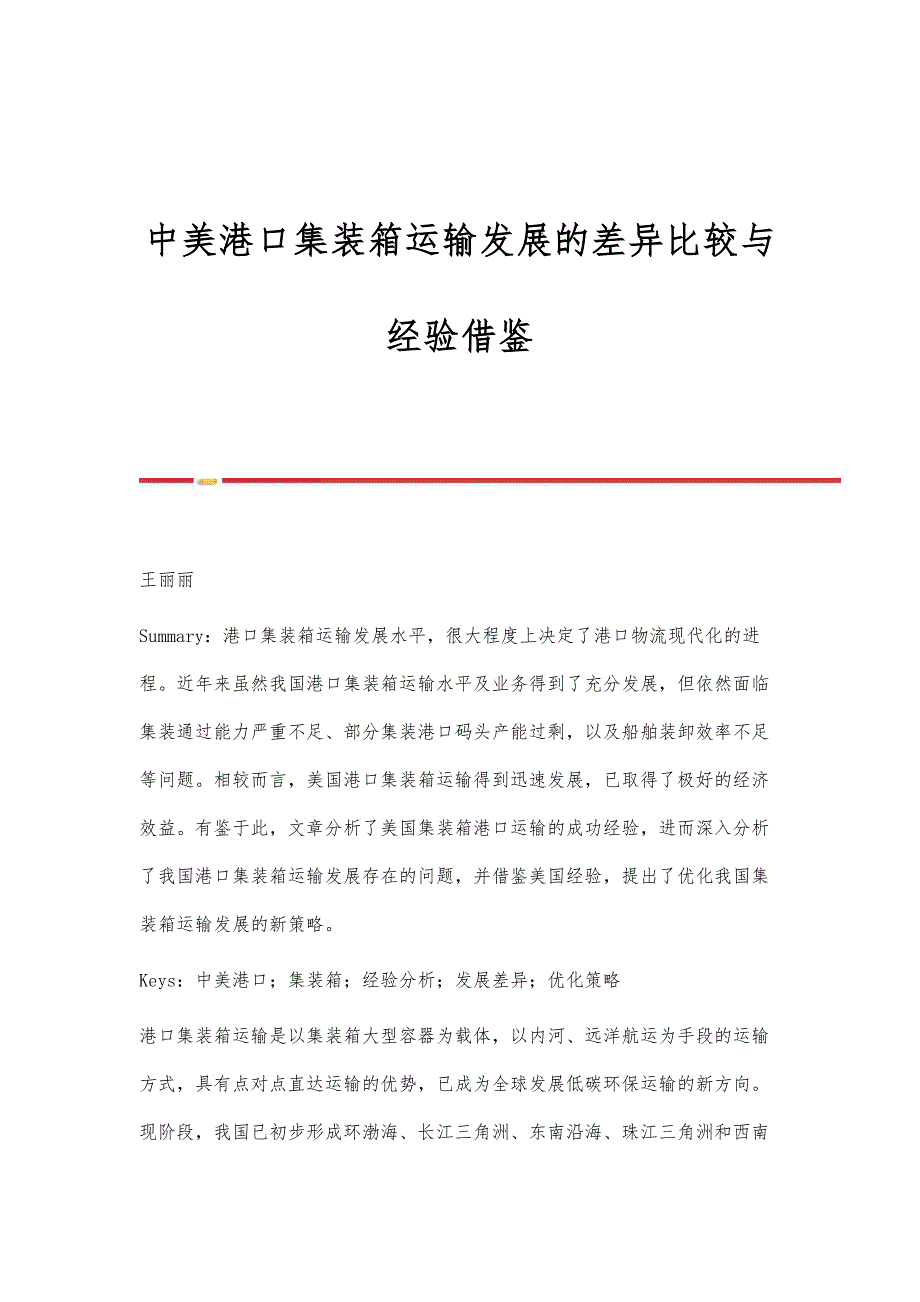 中美港口集装箱运输发展的差异比较与经验借鉴

王丽丽

Summary：港口集装箱运输发展水平，很大程度上决定了港口物流现代化的进程。近年来虽然我国港口集装箱运输水平及业务得到了充分发展，但依然面临集装通过能力严重不足、部分集装港口码头产能过剩，以及船舶装卸效率不足等问题。相较而言，美国港口集装箱运输得到迅速发展，已取得了极好的经济效益。有鉴于此，文章分析了美国集装箱港口运输的成功经验，进而深入分析了我国港口集装箱运输发展存在的问题，并借鉴美国经验，提出了优化我国集装箱运输发展的新策略。

Keys：中美港口；集装箱；经验分析；发展差异；优化策略

港口集装箱运输是以集装箱大型容器为载体，以内河、远洋航运为手段的运输方式，具有点对点直达运输的优势，已成为全球发展低碳环保运输的新方向。现阶段，我国已初步形成环渤海、长江三角洲、东南沿海、珠江三角洲和西南